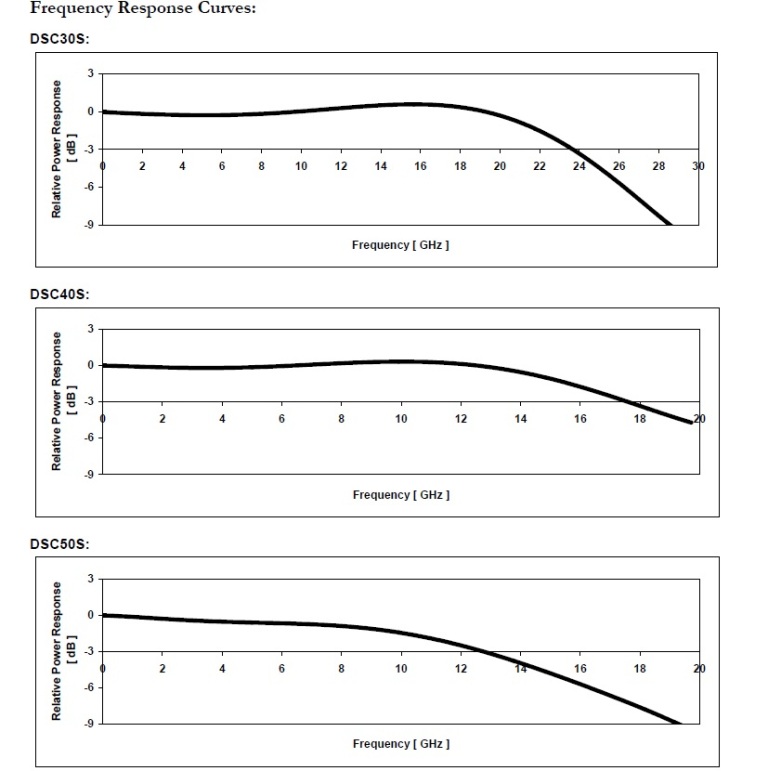 Frequency Response Curves:

DSC30S:

Relative Power Response [ dB ]

3
0
-3
-6
-9

0 2 4 6 8 10 12 14 16 18 20 22 24 26 28 30

Frequency [ GHz ]

DSC40S:

Relative Power Response [ dB ]

3
0
-3
-6
-9

0 2 4 6 8 10 12 14 16 18 20

Frequency [ GHz ]

DSC50S:

Relative Power Response [ dB ]

3
0
-3
-6
-9

0 2 4 6 8 10 12 14 16 18 20

Frequency [ GHz ]